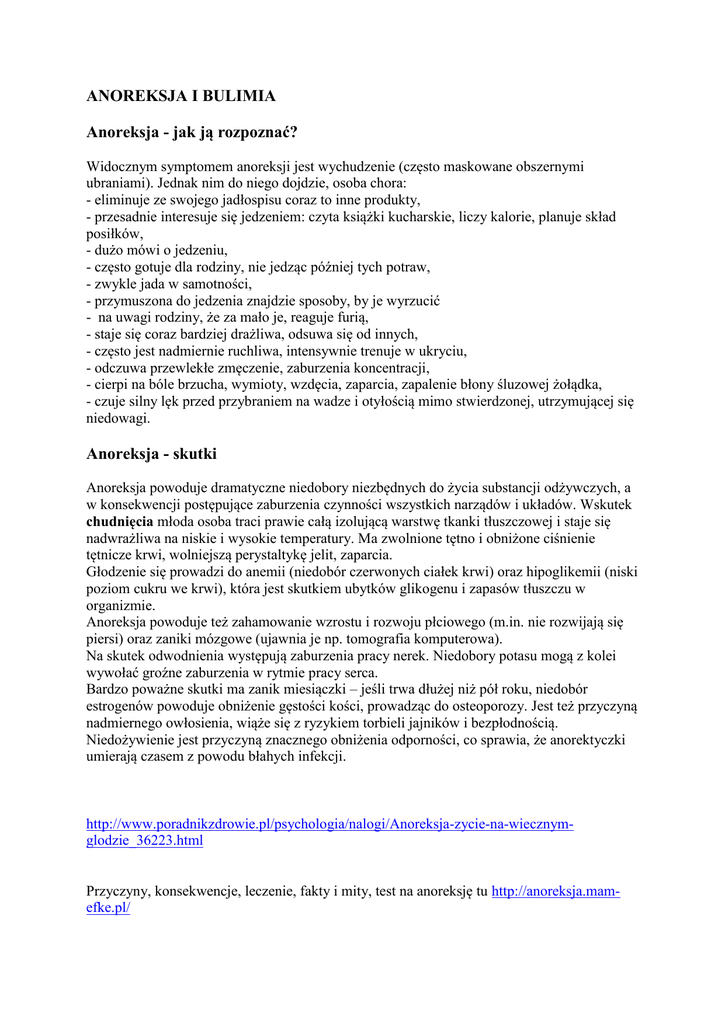 ANOREKSJA I BULIMIA

Anoreksja - jak ją rozpoznać?

Widocznym symptomem anoreksji jest wychudzenie (często maskowane obszernymi ubraniami). Jednak nim do niego dojdzie, osoba chora:
- eliminuje ze swojego jadłospisu coraz to inne produkty,
- przesadnie interesuje się jedzeniem: czyta książki kucharskie, liczy kalorie, planuje skład posiłków,
- dużo mówi o jedzeniu,
- często gotuje dla rodziny, nie jedząc później tych potraw,
- zwykle jada w samotności,
- przymuszona do jedzenia znajdzie sposoby, by je wyrzucić
- na uwagi rodziny, że za mało je, reaguje furią,
- staje się coraz bardziej drażliwa, odsuwa się od innych,
- często jest nadmiernie ruchliwa, intensywnie trenuje w ukryciu,
- odczuwa przewlekłe zmęczenie, zaburzenia koncentracji,
- cierpi na bóle brzucha, wymioty, wzdęcia, zaparcia, zapalenie błony śluzowej żołądka,
- czuje silny lęk przed przybraniem na wadze i otyłością mimo stwierdzonej, utrzymującej się niedowagi.

Anoreksja - skutki

Anoreksja powoduje dramatyczne niedobory niezbędnych do życia substancji odżywczych, a w konsekwencji postępujące zaburzenia czynności wszystkich narządów i układów. Wskutek chudnięcia młoda osoba traci prawie całą izolującą warstwę tkanki tłuszczowej i staje się nadwrażliwa na niskie i wysokie temperatury. Ma zwolnione tętno i obniżone ciśnienie tętnicze krwi, wolniejszą perystaltykę jelit, zaparcia.
Głodzenie się prowadzi do anemii (niedobór czerwonych ciałek krwi) oraz hipoglikemii (niski poziom cukru we krwi), która jest skutkiem ubytków glikogenu i zapasów tłuszczu w organizmie.
Anoreksja powoduje też zahamowanie wzrostu i rozwoju płciowego (m.in. nie rozwijają się piersi) oraz zaniki mózgowe (ujawnia je np. tomografia komputerowa).
Na skutek odwodnienia występują zaburzenia pracy nerek. Niedobory potasu mogą z kolei wywołać groźne zaburzenia w rytmie pracy serca.
Bardzo poważne skutki ma zanik miesiączki – jeśli trwa dłużej niż pół roku, niedobór estrogenów powoduje obniżenie gęstości kości, prowadząc do osteoporozy. Jest też przyczyną nadmiernego owłosienia, wiąże się z ryzykiem torbieli jajników i bezpłodnością.
Niedożywienie jest przyczyną znacznego obniżenia odporności, co sprawia, że anorektyczki umierają czasem z powodu błahych infekcji.

http://www.poradnikzdrowie.pl/psychologia/nalogi/Anoreksja-zycie-na-wiecznym-glodzie_36223.html

Przyczyny, konsekwencje, leczenie, fakty i mity, test na anoreksję tu http://anoreksja.mam-efke.pl/